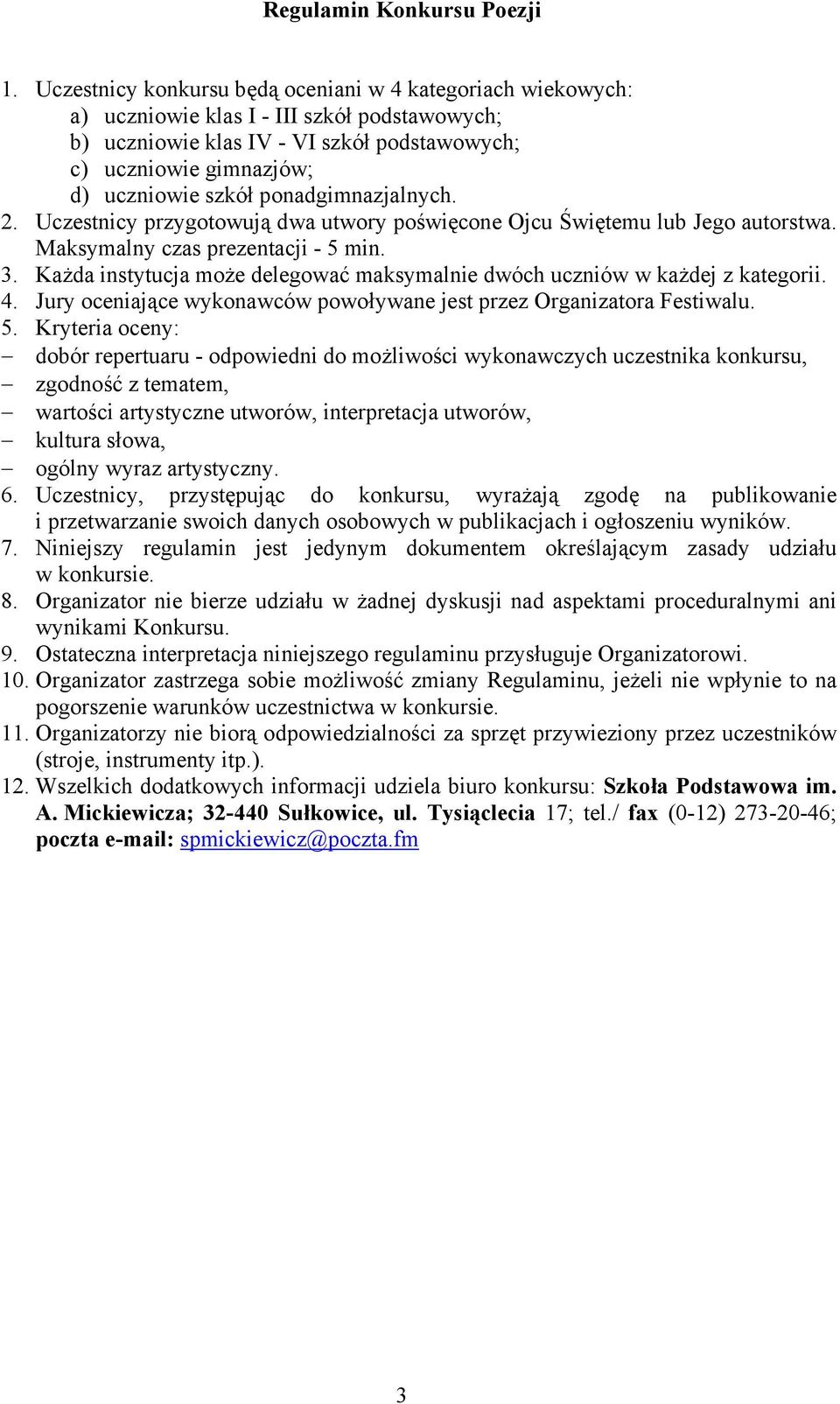 Regulamin Konkursu Poezji

1. Uczestnicy konkursu będą oceniani w 4 kategoriach wiekowych:
a) uczniowie klas I - III szkół podstawowych;
b) uczniowie klas IV - VI szkół podstawowych;
c) uczniowie gimnazjów;
d) uczniowie szkół ponadgimnazjalnych.
2. Uczestnicy przygotowują dwa utwory poświęcone Ojcu Świętemu lub Jego autorstwa. Maksymalny czas prezentacji - 5 min.
3. Każda instytucja może delegować maksymalnie dwóch uczniów w każdej z kategorii.
4. Jury oceniające wykonawców powoływane jest przez Organizatora Festiwalu.
5. Kryteria oceny:
– dobór repertuaru - odpowiedni do możliwości wykonawczych uczestnika konkursu,
– zgodność z tematem,
– wartości artystyczne utworów, interpretacja utworów,
– kultura słowa,
– ogólny wyraz artystyczny.
6. Uczestnicy, przystępując do konkursu, wyrażają zgodę na publikowanie i przetwarzanie swoich danych osobowych w publikacjach i ogłoszeniu wyników.
7. Niniejszy regulamin jest jedynym dokumentem określającym zasady udziału w konkursie.
8. Organizator nie bierze udziału w żadnej dyskusji nad aspektami proceduralnymi ani wynikami Konkursu.
9. Ostateczna interpretacja niniejszego regulaminu przysługuje Organizatorowi.
10. Organizator zastrzega sobie możliwość zmiany Regulaminu, jeżeli nie wpłynie to na pogorszenie warunków uczestnictwa w konkursie.
11. Organizatorzy nie biorą odpowiedzialności za sprzęt przywieziony przez uczestników (stroje, instrumenty itp.).
12. Wszelkich dodatkowych informacji udziela biuro konkursu: Szkoła Podstawowa im. A. Mickiewicza; 32-440 Sułkowice, ul. Tysiąclecia 17; tel./ fax (0-12) 273-20-46; poczta e-mail: spmickiewicz@poczta.fm

3